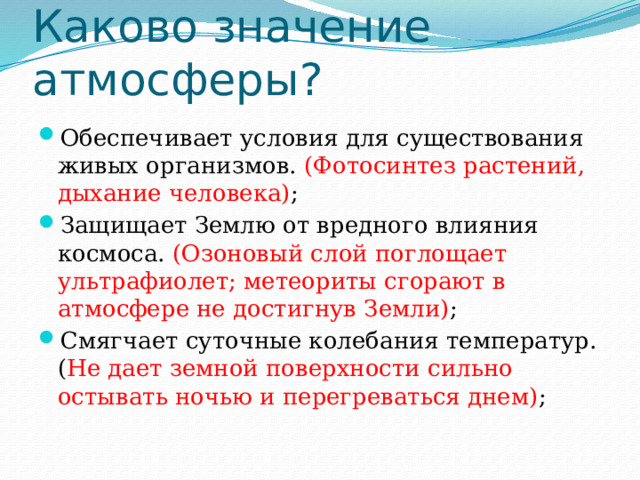 Каково значение атмосферы?

Обеспечивает условия для существования живых организмов. (Фотосинтез растений, дыхание человека);

Защищает Землю от вредного влияния космоса. (Озоновый слой поглощает ультрафиолет; метеориты сгорают в атмосфере не достигнув Земли);

Смягчает суточные колебания температур. (Не дает земной поверхности сильно остывать ночью и перегреваться днем);